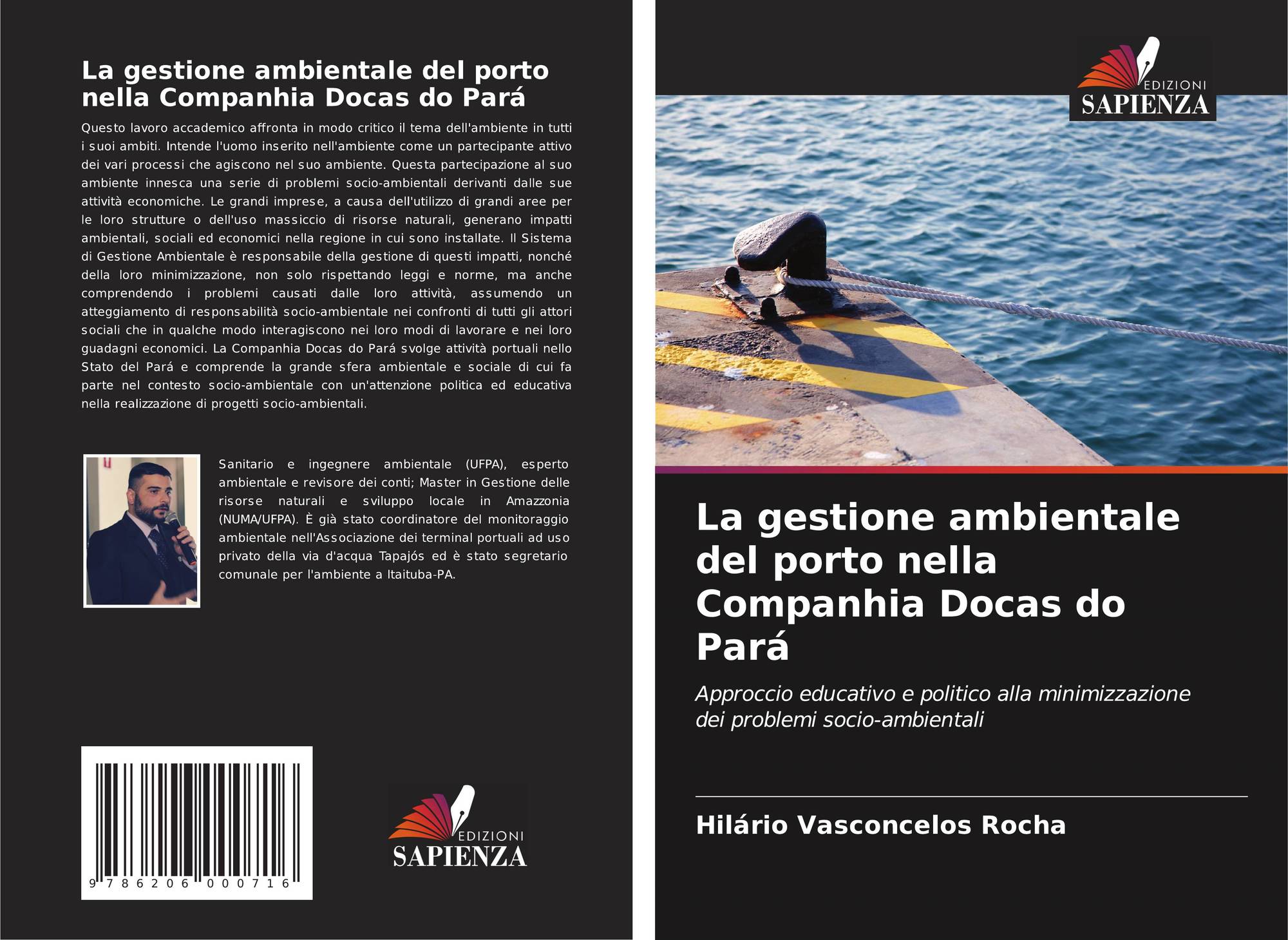 La gestione ambientale del porto nella Companhia Docas do Pará

Questo lavoro accademico affronta in modo critico il tema dell'ambiente in tutti i suoi ambiti. Intende l'uomo inserito nell'ambiente come un partecipante attivo dei vari processi che agiscono nel suo ambiente. Questa partecipazione al suo ambiente innesca una serie di problemi socio-ambientali derivanti dalle sue attività economiche. Le grandi imprese, a causa dell'utilizzo di grandi aree per le loro strutture o dell'uso massiccio di risorse naturali, generano impatti ambientali, sociali ed economici nella regione in cui sono installate. Il Sistema di Gestione Ambientale è responsabile della gestione di questi impatti, nonché della loro minimizzazione, non solo rispettando leggi e norme, ma anche comprendendo i problemi causati dalle loro attività, assumendo un atteggiamento di responsabilità socio-ambientale nei confronti di tutti gli attori sociali che in qualche modo interagiscono nei loro modi di lavorare e nei loro guadagni economici. La Companhia Docas do Pará svolge attività portuali nello Stato del Pará e comprende la grande sfera ambientale e sociale di cui fa parte nel contesto socio-ambientale con un'attenzione politica ed educativa nella realizzazione di progetti socio-ambientali.

Sanitario e ingegnere ambientale (UFPA), esperto ambientale e revisore dei conti; Master in Gestione delle risorse naturali e sviluppo locale in Amazzonia (NUMA/UFPA). È già stato coordinatore del monitoraggio ambientale nell'Associazione dei terminal portuali ad uso privato della via d'acqua Tapajós ed è stato segretario comunale per l'ambiente a Itaituba-PA.

9 786206 000716

EDIZIONI SAPIENZA

EDIZIONI SAPIENZA

La gestione ambientale del porto nella Companhia Docas do Pará

Approccio educativo e politico alla minimizzazione dei problemi socio-ambientali

Hilário Vasconcelos Rocha